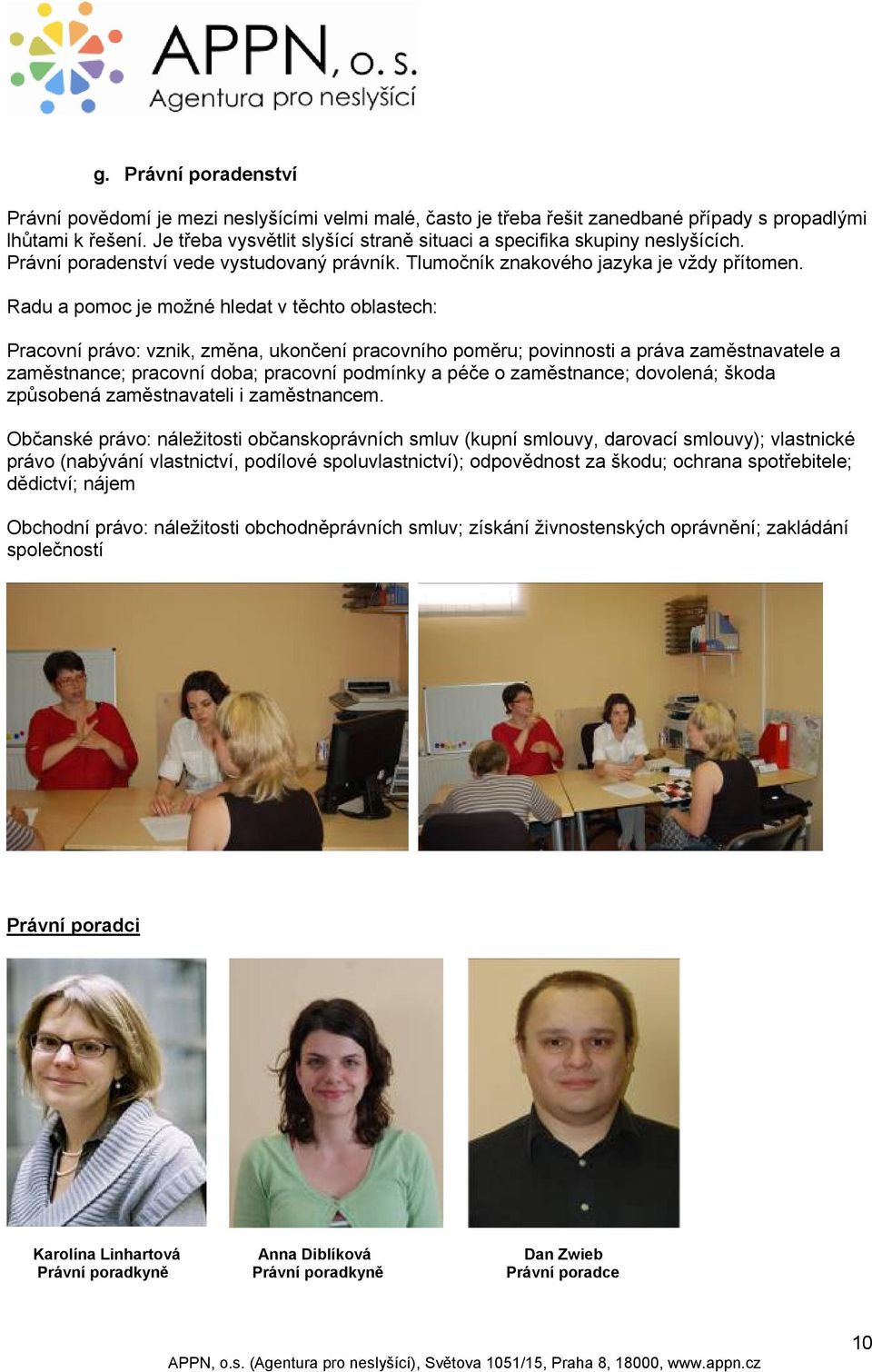 APPN, o. s.
Agentura pro neslyšící

g. Právní poradenství

Právní povědomí je mezi neslyšícími velmi malé, často je třeba řešit zanedbané případy s propadlými lhůtami k řešení. Je třeba vysvětlit slyšící straně situaci a specifika skupiny neslyšících. Právní poradenství vede vystudovaný právník. Tlumočník znakového jazyka je vždy přítomen.

Radu a pomoc je možné hledat v těchto oblastech:

Pracovní právo: vznik, změna, ukončení pracovního poměru; povinnosti a práva zaměstnavatele a zaměstnance; pracovní doba; pracovní podmínky a péče o zaměstnance; dovolená; škoda způsobená zaměstnavateli i zaměstnancem.

Občanské právo: náležitosti občanskoprávních smluv (kupní smlouvy, darovací smlouvy); vlastnické právo (nabývání vlastnictví, podílové spoluvlastnictví); odpovědnost za škodu; ochrana spotřebitele; dědictví; nájem

Obchodní právo: náležitosti obchodněprávních smluv; získání živnostenských oprávnění; zakládání společností

Právní poradci

Karolína Linhartová
Právní poradkyně

Anna Diblíková
Právní poradkyně

Dan Zwieb
Právní poradce

10

APPN, o.s. (Agentura pro neslyšící), Světova 1051/15, Praha 8, 18000, www.appn.cz